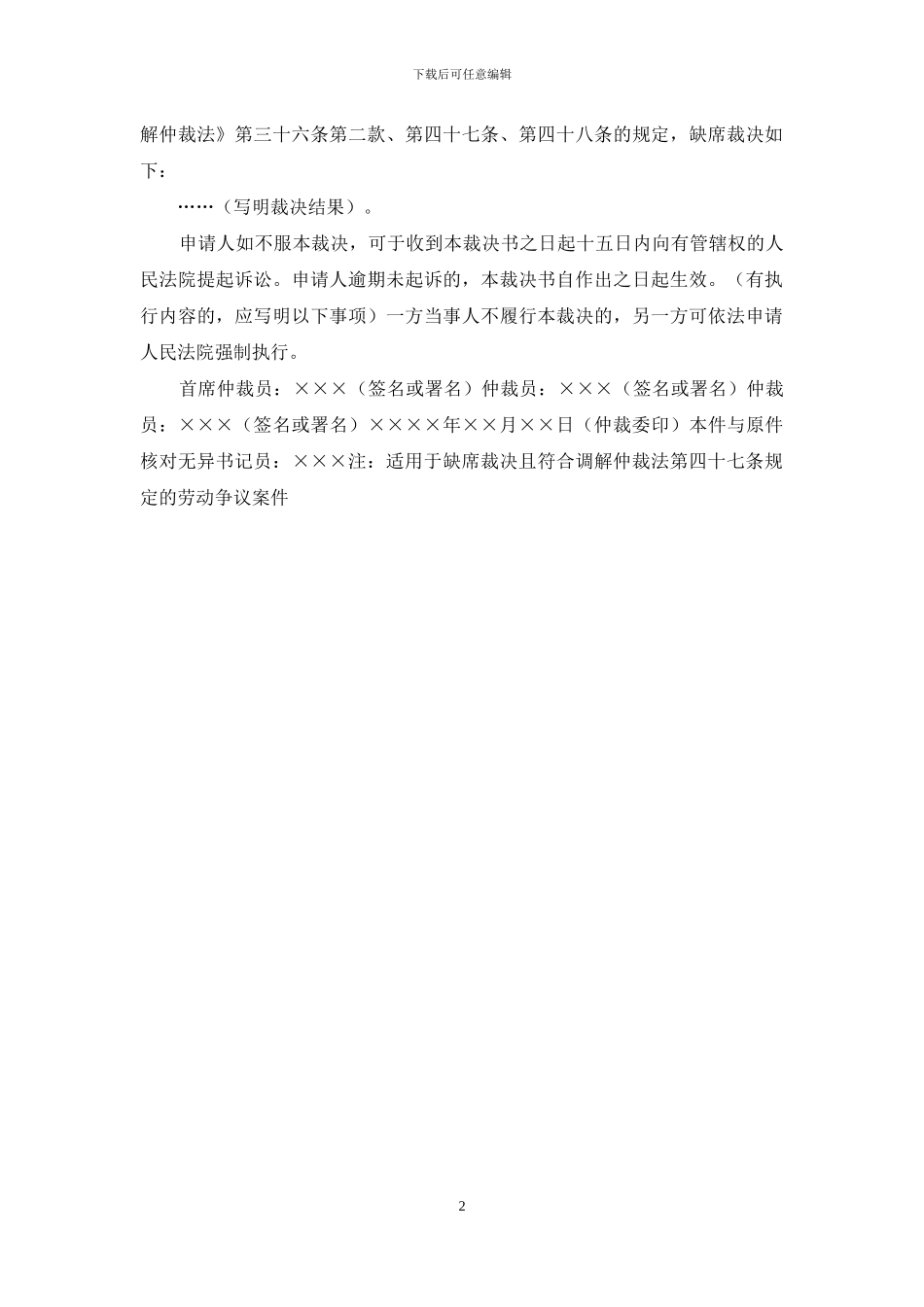 下载后可任意编辑

解仲裁法》第三十六条第二款、第四十七条、第四十八条的规定，缺席裁决如下：

……（写明裁决结果）。

申请人如不服本裁决，可于收到本裁决书之日起十五日内向有管辖权的人民法院提起诉讼。申请人逾期未起诉的，本裁决书自作出之日起生效。（有执行内容的，应写明以下事项）一方当事人不履行本裁决的，另一方可依法申请人民法院强制执行。

首席仲裁员：×××（签名或署名）仲裁员：×××（签名或署名）仲裁员：×××（签名或署名）××××年××月××日（仲裁委印）本件与原件核对无异书记员：×××注：适用于缺席裁决且符合调解仲裁法第四十七条规定的劳动争议案件

2